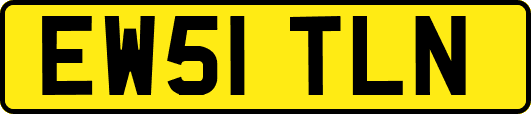 EW51 TLN